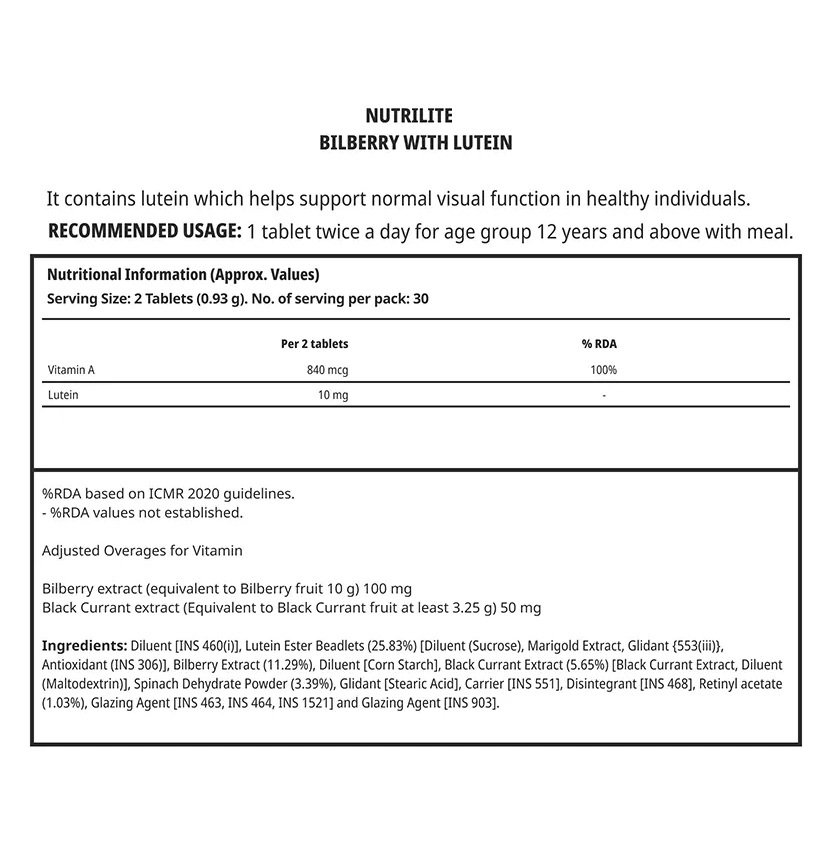 NUTRILITE
BILBERRY WITH LUTEIN

It contains lutein which helps support normal visual function in healthy individuals.
RECOMMENDED USAGE: 1 tablet twice a day for age group 12 years and above with meal.

Nutritional Information (Approx. Values)
Serving Size: 2 Tablets (0.93 g). No. of serving per pack: 30

| | Per 2 tablets | % RDA |
|---|---|---|
| Vitamin A | 840 mcg | 100% |
| Lutein | 10 mg | - |

%RDA based on ICMR 2020 guidelines.
- %RDA values not established.

Adjusted Overages for Vitamin

Bilberry extract (equivalent to Bilberry fruit 10 g) 100 mg
Black Currant extract (Equivalent to Black Currant fruit at least 3.25 g) 50 mg

Ingredients: Diluent [INS 460(i)], Lutein Ester Beadlets (25.83%) [Diluent (Sucrose), Marigold Extract, Glidant {553(iii)}, Antioxidant (INS 306)], Bilberry Extract (11.29%), Diluent [Corn Starch], Black Currant Extract (5.65%) [Black Currant Extract, Diluent (Maltodextrin)], Spinach Dehydrate Powder (3.39%), Glidant [Stearic Acid], Carrier [INS 551], Disintegrant [INS 468], Retinyl acetate (1.03%), Glazing Agent [INS 463, INS 464, INS 1521] and Glazing Agent [INS 903].